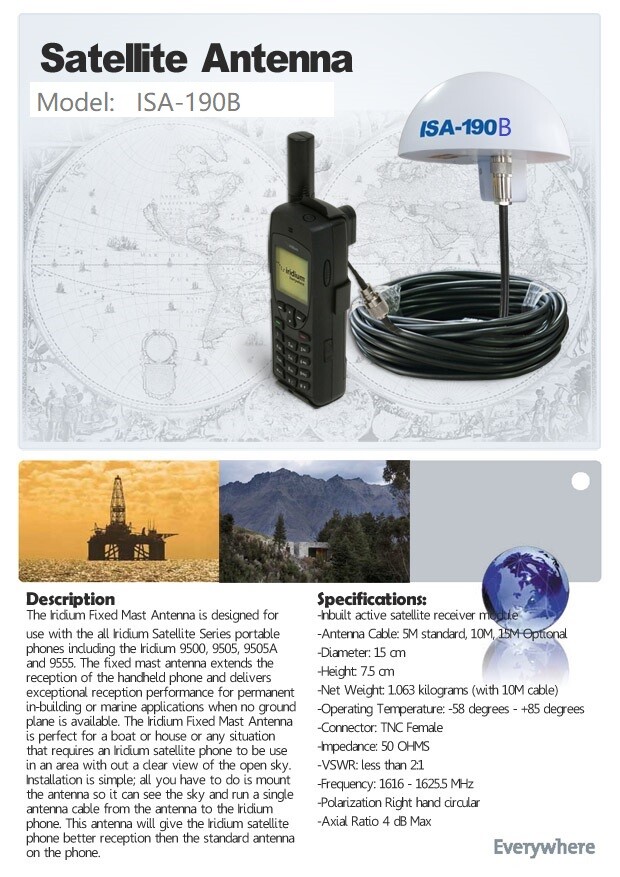 Satellite Antenna

Model: ISA-190B

ISA-190B

iridium

Description

The Iridium Fixed Mast Antenna is designed for use with the all Iridium Satellite Series portable phones including the Iridium 9500, 9505, 9505A and 9555. The fixed mast antenna extends the reception of the handheld phone and delivers exceptional reception performance for permanent in-building or marine applications when no ground plane is available. The Iridium Fixed Mast Antenna is perfect for a boat or house or any situation that requires an Iridium satellite phone to be use in an area with out a clear view of the open sky. Installation is simple; all you have to do is mount the antenna so it can see the sky and run a single antenna cable from the antenna to the Iridium phone. This antenna will give the Iridium satellite phone better reception then the standard antenna on the phone.

Specifications:

-Inbuilt active satellite receiver module

-Antenna Cable: 5M standard, 10M, 15M Optional

-Diameter: 15 cm

-Height: 7.5 cm

-Net Weight: 1.063 kilograms (with 10M cable)

-Operating Temperature: -58 degrees - +85 degrees

-Connector: TNC Female

-Impedance: 50 OHMS

-VSWR: less than 2:1

-Frequency: 1616 - 1625.5 MHz

-Polarization Right hand circular

-Axial Ratio 4 dB Max

Everywhere